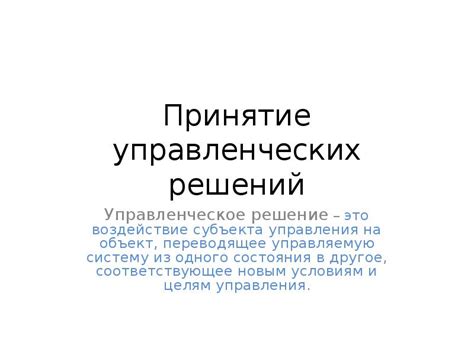 Принятие управленческих решений

Управленческое решение – это воздействие субъекта управления на объект, переводящее управляемую систему из одного состояния в другое, соответствующее новым условиям и целям управления.